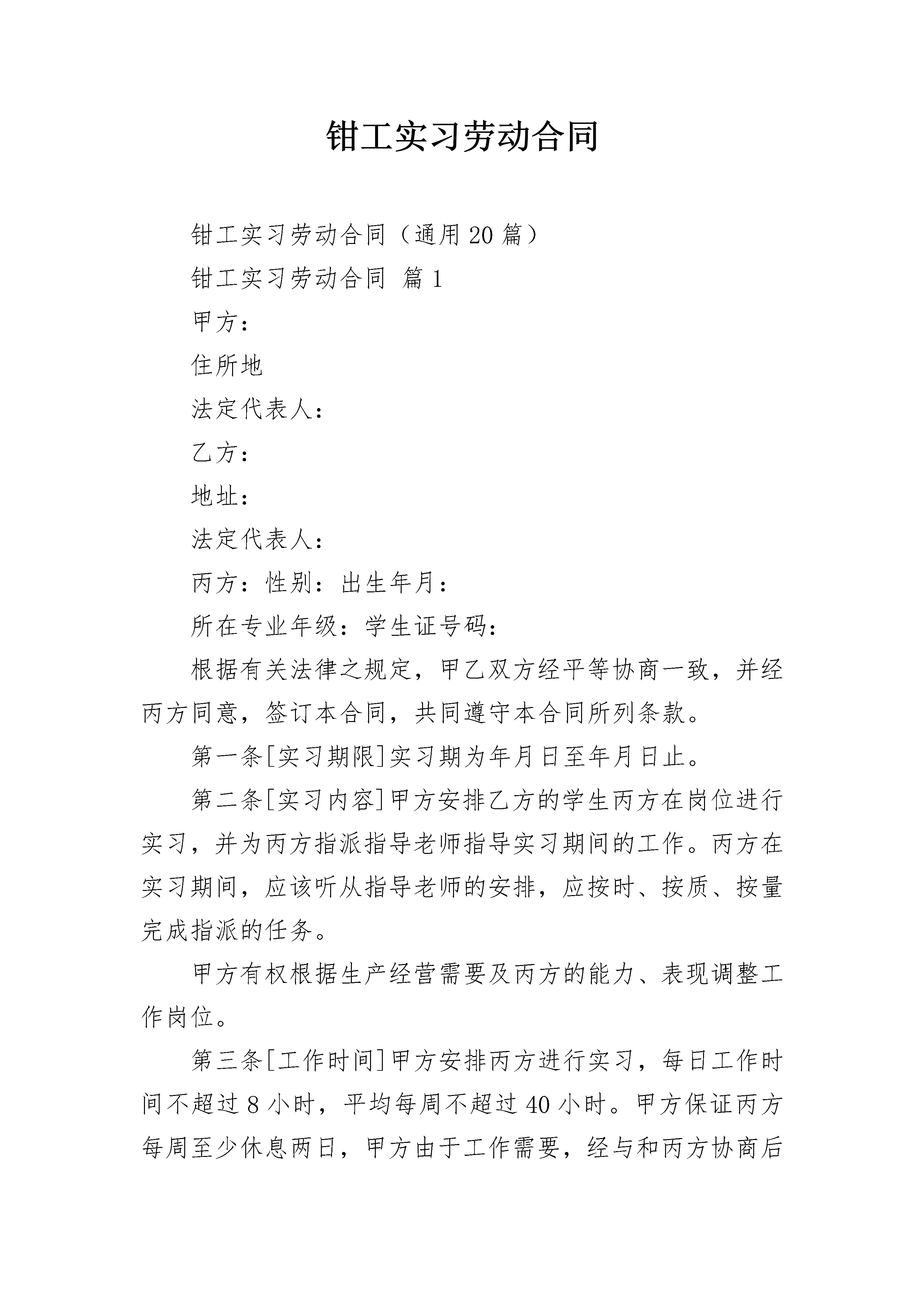 钳工实习劳动合同

钳工实习劳动合同（通用20篇）

钳工实习劳动合同 篇1

甲方：

住所地

法定代表人：

乙方：

地址：

法定代表人：

丙方：性别：出生年月：

所在专业年级：学生证号码：

根据有关法律之规定，甲乙双方经平等协商一致，并经丙方同意，签订本合同，共同遵守本合同所列条款。

第一条[实习期限]实习期为年月日至年月日止。

第二条[实习内容]甲方安排乙方的学生丙方在岗位进行实习，并为丙方指派指导老师指导实习期间的工作。丙方在实习期间，应该听从指导老师的安排，应按时、按质、按量完成指派的任务。

甲方有权根据生产经营需要及丙方的能力、表现调整工作岗位。

第三条[工作时间]甲方安排丙方进行实习，每日工作时间不超过8小时，平均每周不超过40小时。甲方保证丙方每周至少休息两日，甲方由于工作需要，经与和丙方协商后